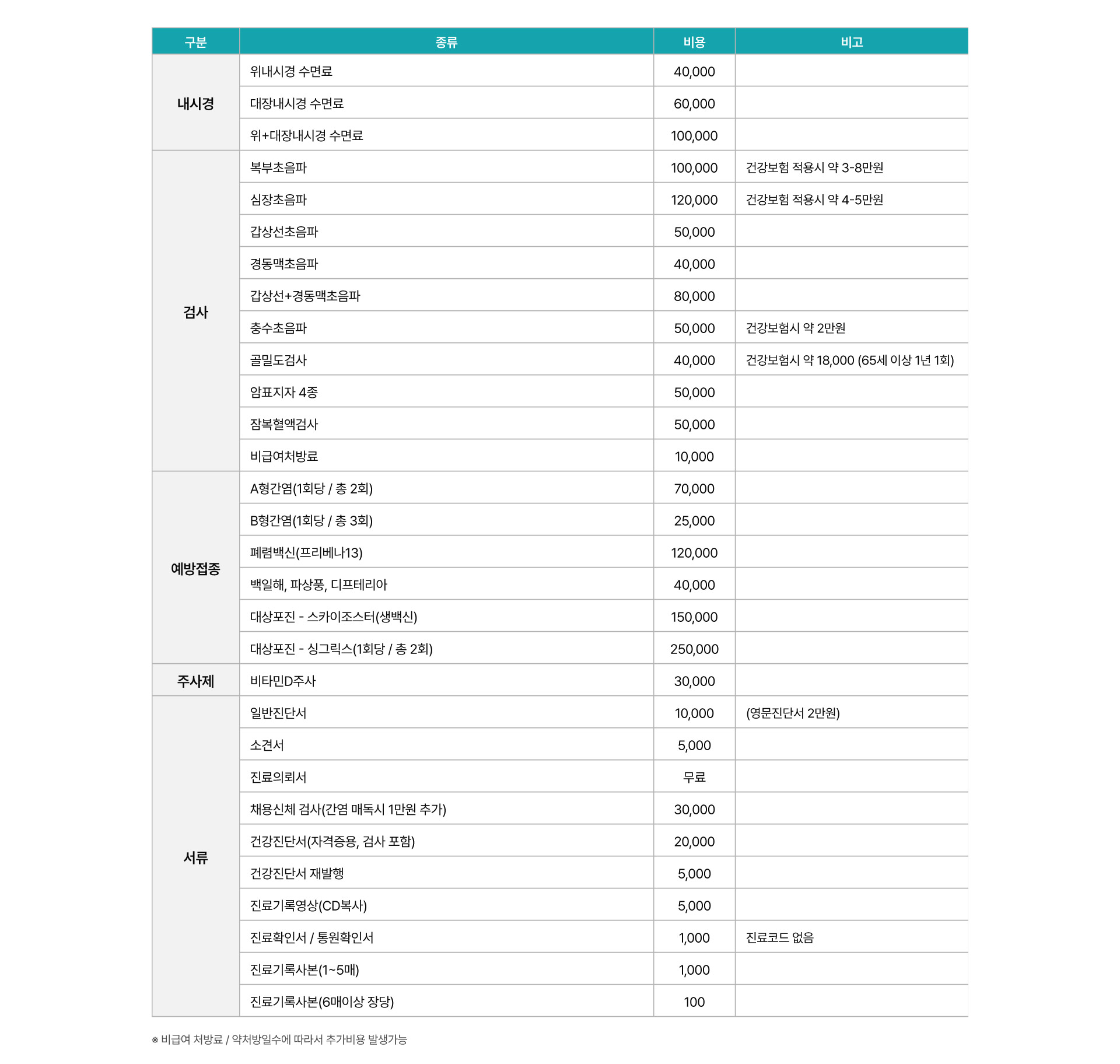 | 구분 | 종류 | 비용 | 비고 |
|---|---|---|---|
| 내시경 | 위내시경 수면료 | 40,000 | |
| | 대장내시경 수면료 | 60,000 | |
| | 위+대장내시경 수면료 | 100,000 | |
| 검사 | 복부초음파 | 100,000 | 건강보험 적용시 약 3-8만원 |
| | 심장초음파 | 120,000 | 건강보험 적용시 약 4-5만원 |
| | 갑상선초음파 | 50,000 | |
| | 경동맥초음파 | 40,000 | |
| | 갑상선+경동맥초음파 | 80,000 | |
| | 충수초음파 | 50,000 | 건강보험시 약 2만원 |
| | 골밀도검사 | 40,000 | 건강보험시 약 18,000 (65세 이상 1년 1회) |
| | 암표지자 4종 | 50,000 | |
| | 잠복혈액검사 | 50,000 | |
| | 비급여처방료 | 10,000 | |
| 예방접종 | A형간염(1회당 / 총 2회) | 70,000 | |
| | B형간염(1회당 / 총 3회) | 25,000 | |
| | 폐렴백신(프리베나13) | 120,000 | |
| | 백일해, 파상풍, 디프테리아 | 40,000 | |
| | 대상포진 - 스카이조스터(생백신) | 150,000 | |
| | 대상포진 - 싱그릭스(1회당 / 총 2회) | 250,000 | |
| 주사제 | 비타민D주사 | 30,000 | |
| 서류 | 일반진단서 | 10,000 | (영문진단서 2만원) |
| | 소견서 | 5,000 | |
| | 진료의뢰서 | 무료 | |
| | 채용신체 검사(간염 매독시 1만원 추가) | 30,000 | |
| | 건강진단서(자격증용, 검사 포함) | 20,000 | |
| | 건강진단서 재발행 | 5,000 | |
| | 진료기록영상(CD복사) | 5,000 | |
| | 진료확인서 / 통원확인서 | 1,000 | 진료코드 없음 |
| | 진료기록사본(1~5매) | 1,000 | |
| | 진료기록사본(6매이상 장당) | 100 | |

※ 비급여 처방료 / 약처방일수에 따라서 추가비용 발생가능